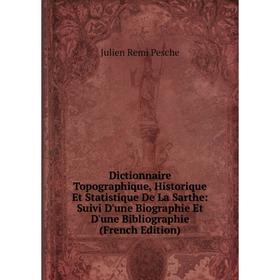 Julien Remi Pesche

Dictionnaire Topographique, Historique Et Statistique De La Sarthe: Suivi D'une Biographie Et D'une Bibliographie (French Edition)